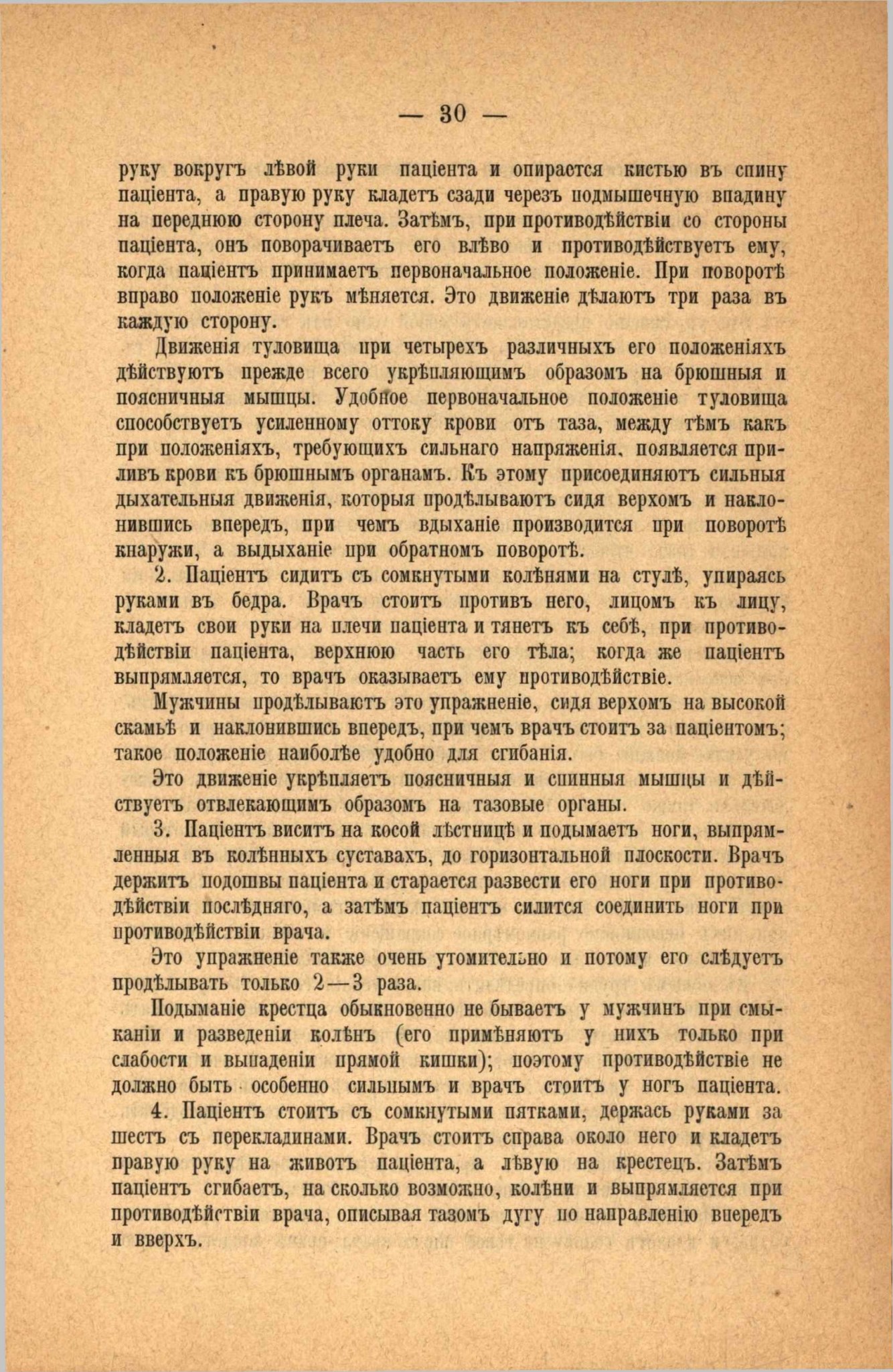 — 30 —

руку вокругъ лѣвой руки паціента и опирается кистью въ спину паціента, а правую руку кладетъ сзади черезъ подмышечную впадину на переднюю сторону плеча. Затѣмъ, при противодѣйствіи со стороны паціента, онъ поворачиваетъ его влѣво и противодѣйствуетъ ему, когда паціентъ принимаетъ первоначальное положеніе. При поворотѣ вправо положеніе рукъ мѣняется. Это движеніе дѣлаютъ три раза въ каждую сторону.

Движенія туловища при четырехъ различныхъ его положеніяхъ дѣйствуютъ прежде всего укрѣпляющимъ образомъ на брюшныя и поясничныя мышцы. Удобное первоначальное положеніе туловища способствуетъ усиленному оттоку крови отъ таза, между тѣмъ какъ при положеніяхъ, требующихъ сильнаго напряженія, появляется приливъ крови къ брюшнымъ органамъ. Къ этому присоединяютъ сильныя дыхательныя движенія, которыя продѣлываютъ сидя верхомъ и наклонившись впередъ, при чемъ вдыханіе производится при поворотѣ кнаружи, а выдыханіе при обратномъ поворотѣ.

2. Паціентъ сидитъ съ сомкнутыми колѣнями на стулѣ, упираясь руками въ бедра. Врачъ стоитъ противъ него, лицомъ къ лицу, кладетъ свои руки на плечи паціента и тянетъ къ себѣ, при противодѣйствіи паціента, верхнюю часть его тѣла; когда же паціентъ выпрямляется, то врачъ оказываетъ ему противодѣйствіе.

Мужчины продѣлываютъ это упражненіе, сидя верхомъ на высокой скамьѣ и наклонившись впередъ, при чемъ врачъ стоитъ за паціентомъ; такое положеніе наиболѣе удобно для сгибанія.

Это движеніе укрѣпляетъ поясничныя и спинныя мышцы и дѣйствуетъ отвлекающимъ образомъ на тазовые органы.

3. Паціентъ виситъ на косой лѣстницѣ и подымаетъ ноги, выпрямленныя въ колѣнныхъ суставахъ, до горизонтальной плоскости. Врачъ держитъ подошвы паціента и старается развести его ноги при противодѣйствіи послѣдняго, а затѣмъ паціентъ силится соединить ноги при противодѣйствіи врача.

Это упражненіе также очень утомительно и потому его слѣдуетъ продѣлывать только 2—3 раза.

Подыманіе крестца обыкновенно не бываетъ у мужчинъ при смыканіи и разведеніи колѣнъ (его примѣняютъ у нихъ только при слабости и выпаденіи прямой кишки); поэтому противодѣйствіе не должно быть особенно сильнымъ и врачъ стоитъ у ногъ паціента.

4. Паціентъ стоитъ съ сомкнутыми пятками, держась руками за шестъ съ перекладинами. Врачъ стоитъ справа около него и кладетъ правую руку на животъ паціента, а лѣвую на крестецъ. Затѣмъ паціентъ сгибаетъ, на сколько возможно, колѣни и выпрямляется при противодѣйствіи врача, описывая тазомъ дугу по направленію впередъ и вверхъ.